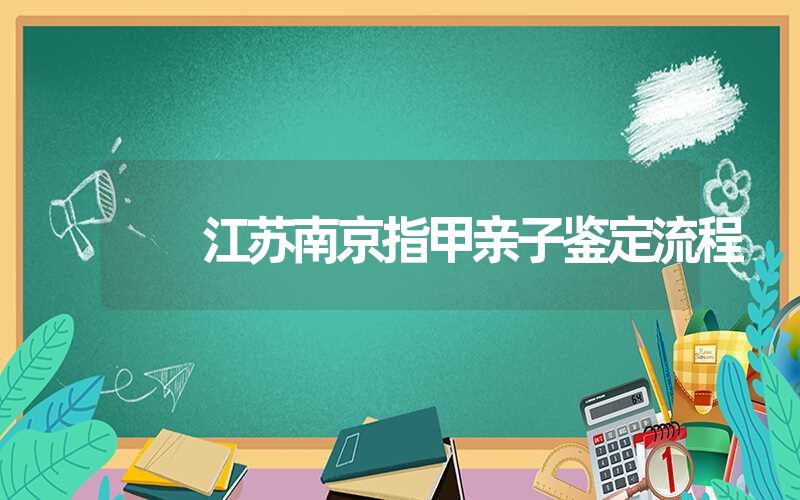 江苏南京指甲亲子鉴定流程